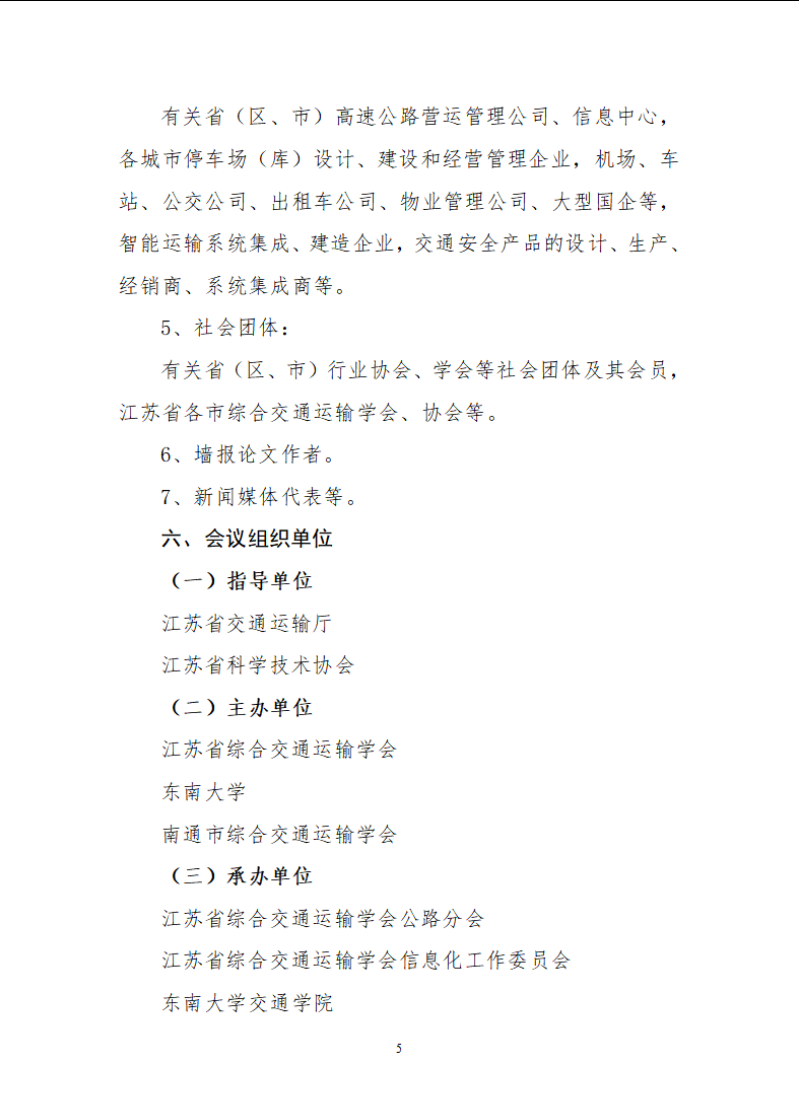 有关省（区、市）高速公路营运管理公司、信息中心，各城市停车场（库）设计、建设和经营管理企业，机场、车站、公交公司、出租车公司、物业管理公司、大型国企等，智能运输系统集成、建造企业，交通安全产品的设计、生产、经销商、系统集成商等。

5、社会团体：

有关省（区、市）行业协会、学会等社会团体及其会员，江苏省各市综合交通运输学会、协会等。

6、墙报论文作者。

7、新闻媒体代表等。

六、会议组织单位

（一）指导单位

江苏省交通运输厅

江苏省科学技术协会

（二）主办单位

江苏省综合交通运输学会

东南大学

南通市综合交通运输学会

（三）承办单位

江苏省综合交通运输学会公路分会

江苏省综合交通运输学会信息化工作委员会

东南大学交通学院

5